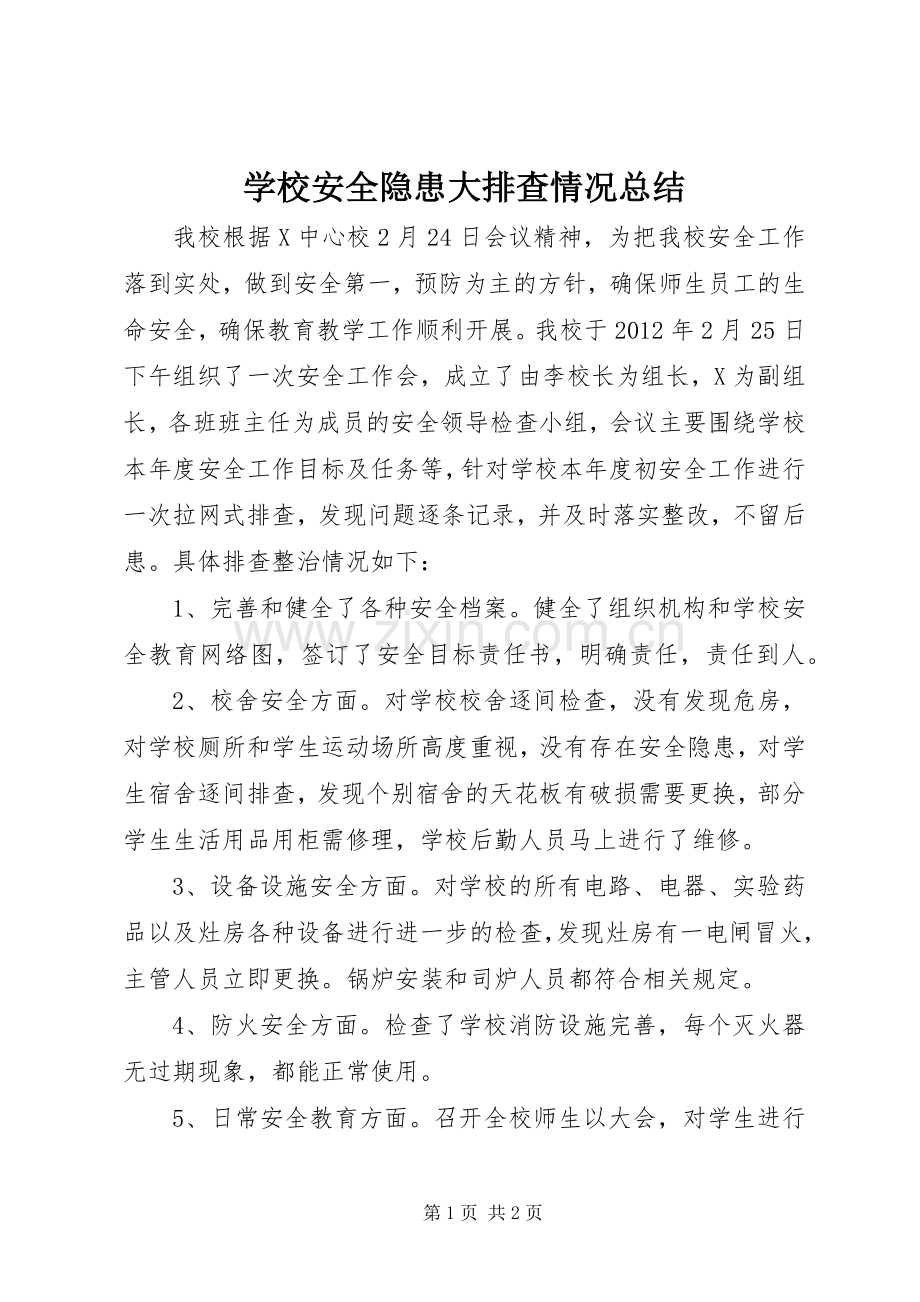 学校安全隐患大排查情况总结

我校根据X中心校2月24日会议精神，为把我校安全工作落到实处，做到安全第一，预防为主的方针，确保师生员工的生命安全，确保教育教学工作顺利开展。我校于2012年2月25日下午组织了一次安全工作会，成立了由李校长为组长，X为副组长，各班班主任为成员的安全领导检查小组，会议主要围绕学校本年度安全工作目标及任务等，针对学校本年度初安全工作进行一次拉网式排查，发现问题逐条记录，并及时落实整改，不留后患。具体排查整治情况如下：

1、完善和健全了各种安全档案。健全了组织机构和学校安全教育网络图，签订了安全目标责任书，明确责任，责任到人。

2、校舍安全方面。对学校校舍逐间检查，没有发现危房，对学校厕所和学生运动场所高度重视，没有存在安全隐患，对学生宿舍逐间排查，发现个别宿舍的天花板有破损需要更换，部分学生生活用品用柜需修理，学校后勤人员马上进行了维修。

3、设备设施安全方面。对学校的所有电路、电器、实验药品以及灶房各种设备进行进一步的检查，发现灶房有一电闸冒火，主管人员立即更换。锅炉安装和司炉人员都符合相关规定。

4、防火安全方面。检查了学校消防设施完善，每个灭火器无过期现象，都能正常使用。

5、日常安全教育方面。召开全校师生以大会，对学生进行

第1页 共2页

www.zixin.com.cn